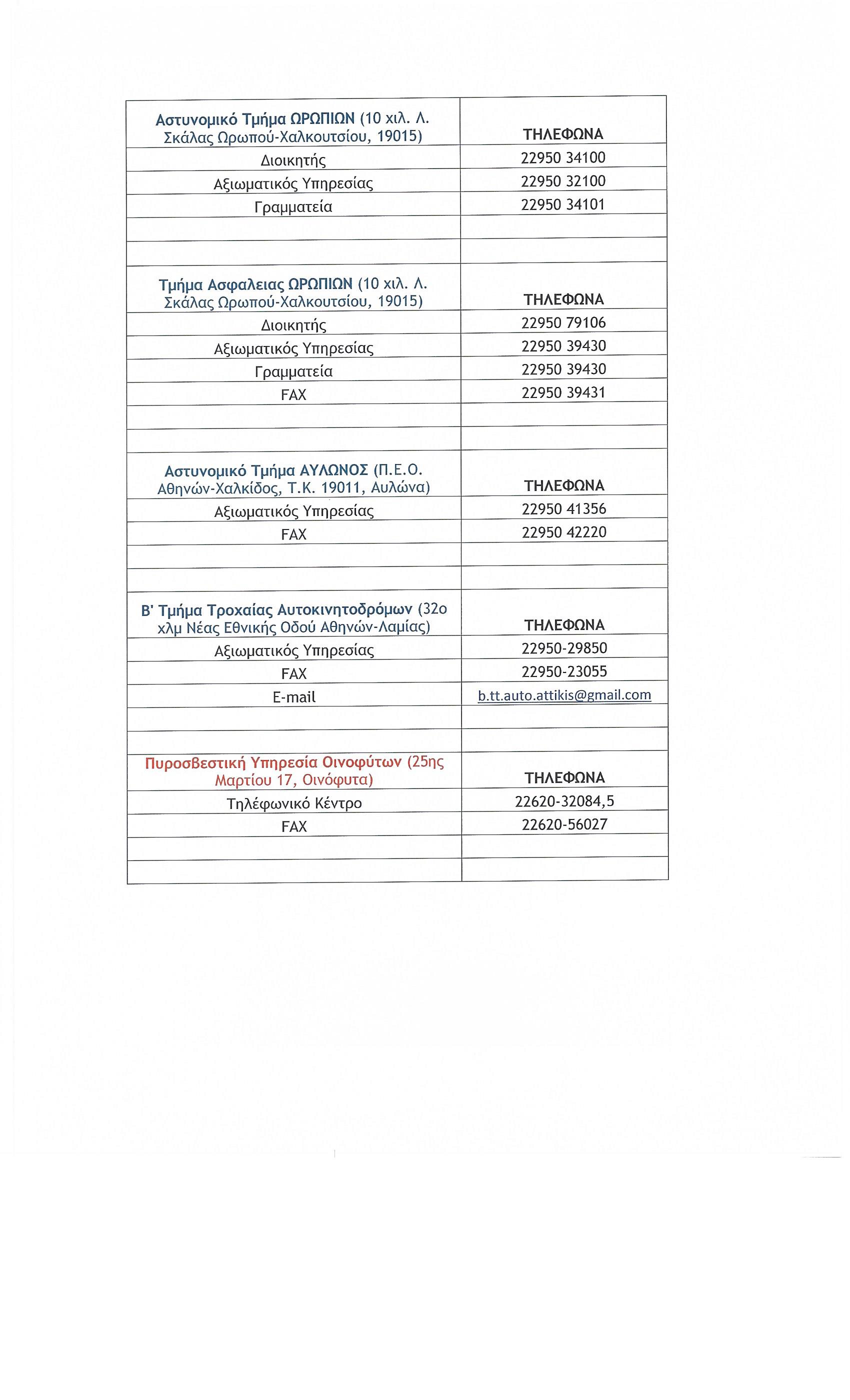 | Αστυνομικό Τμήμα ΩΡΩΠΙΩΝ (10 χιλ. Λ. Σκάλας Ωρωπού-Χαλκουτσίου, 19015) | ΤΗΛΕΦΩΝΑ |
|---|---|
| Διοικητής | 22950 34100 |
| Αξιωματικός Υπηρεσίας | 22950 32100 |
| Γραμματεία | 22950 34101 |
| | |
| | |
| Τμήμα Ασφαλειας ΩΡΩΠΙΩΝ (10 χιλ. Λ. Σκάλας Ωρωπού-Χαλκουτσίου, 19015) | ΤΗΛΕΦΩΝΑ |
| Διοικητής | 22950 79106 |
| Αξιωματικός Υπηρεσίας | 22950 39430 |
| Γραμματεία | 22950 39430 |
| FAX | 22950 39431 |
| | |
| | |
| Αστυνομικό Τμήμα ΑΥΛΩΝΟΣ (Π.Ε.Ο. Αθηνών-Χαλκίδος, Τ.Κ. 19011, Αυλώνα) | ΤΗΛΕΦΩΝΑ |
| Αξιωματικός Υπηρεσίας | 22950 41356 |
| FAX | 22950 42220 |
| | |
| | |
| Β' Τμήμα Τροχαίας Αυτοκινητοδρόμων (32ο χλμ Νέας Εθνικής Οδού Αθηνών-Λαμίας) | ΤΗΛΕΦΩΝΑ |
| Αξιωματικός Υπηρεσίας | 22950-29850 |
| FAX | 22950-23055 |
| E-mail | b.tt.auto.attikis@gmail.com |
| | |
| | |
| Πυροσβεστική Υπηρεσία Οινοφύτων (25ης Μαρτίου 17, Οινόφυτα) | ΤΗΛΕΦΩΝΑ |
| Τηλέφωνικό Κέντρο | 22620-32084,5 |
| FAX | 22620-56027 |
| | |
| | |